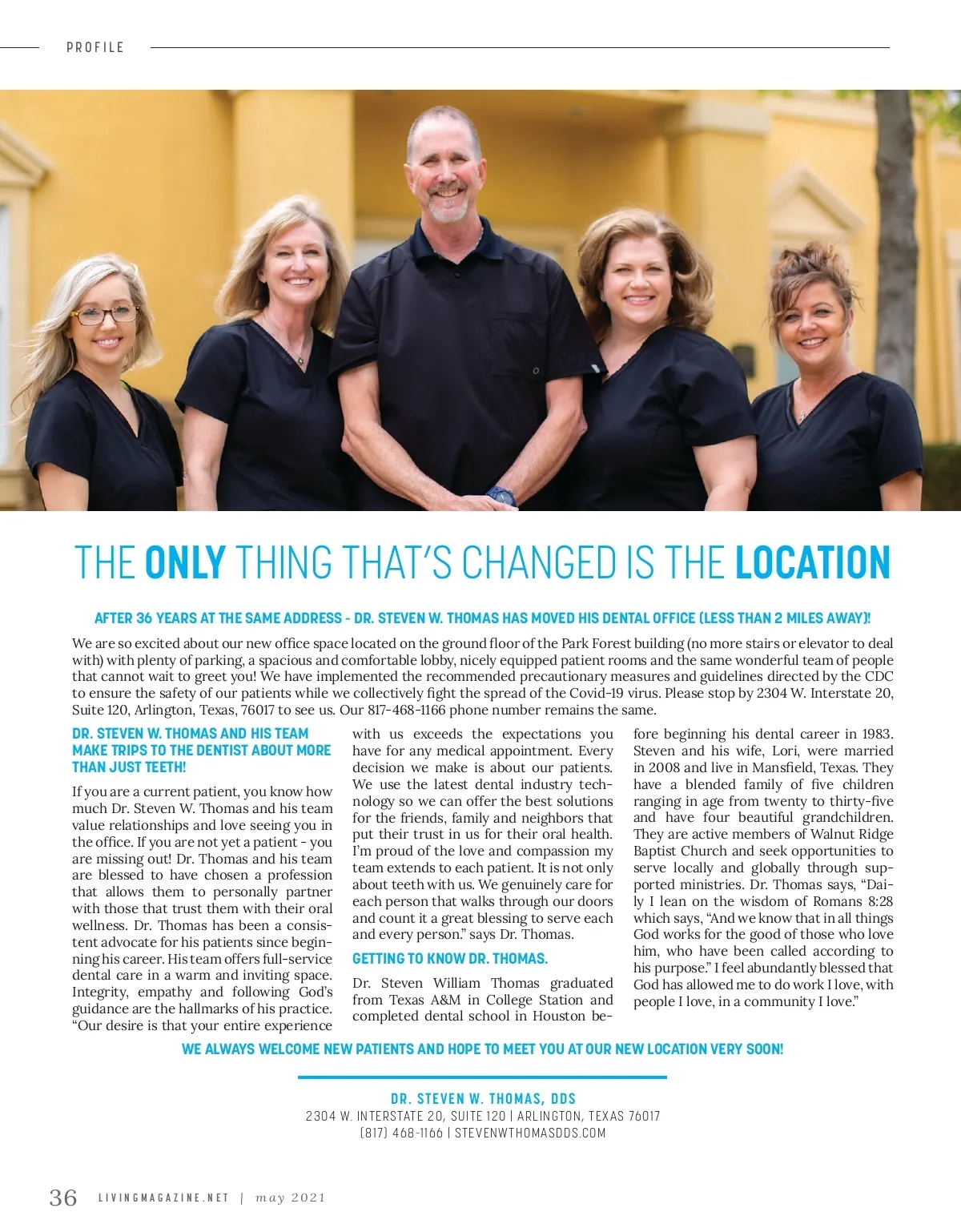 PROFILE

THE ONLY THING THAT'S CHANGED IS THE LOCATION

AFTER 36 YEARS AT THE SAME ADDRESS - DR. STEVEN W. THOMAS HAS MOVED HIS DENTAL OFFICE (LESS THAN 2 MILES AWAY)!

We are so excited about our new office space located on the ground floor of the Park Forest building (no more stairs or elevator to deal with) with plenty of parking, a spacious and comfortable lobby, nicely equipped patient rooms and the same wonderful team of people that cannot wait to greet you! We have implemented the recommended precautionary measures and guidelines directed by the CDC to ensure the safety of our patients while we collectively fight the spread of the Covid-19 virus. Please stop by 2304 W. Interstate 20, Suite 120, Arlington, Texas, 76017 to see us. Our 817-468-1166 phone number remains the same.

DR. STEVEN W. THOMAS AND HIS TEAM MAKE TRIPS TO THE DENTIST ABOUT MORE THAN JUST TEETH!

If you are a current patient, you know how much Dr. Steven W. Thomas and his team value relationships and love seeing you in the office. If you are not yet a patient - you are missing out! Dr. Thomas and his team are blessed to have chosen a profession that allows them to personally partner with those that trust them with their oral wellness. Dr. Thomas has been a consistent advocate for his patients since beginning his career. His team offers full-service dental care in a warm and inviting space. Integrity, empathy and following God's guidance are the hallmarks of his practice. "Our desire is that your entire experience with us exceeds the expectations you have for any medical appointment. Every decision we make is about our patients. We use the latest dental industry technology so we can offer the best solutions for the friends, family and neighbors that put their trust in us for their oral health. I'm proud of the love and compassion my team extends to each patient. It is not only about teeth with us. We genuinely care for each person that walks through our doors and count it a great blessing to serve each and every person." says Dr. Thomas.

GETTING TO KNOW DR. THOMAS.

Dr. Steven William Thomas graduated from Texas A&M in College Station and completed dental school in Houston before beginning his dental career in 1983. Steven and his wife, Lori, were married in 2008 and live in Mansfield, Texas. They have a blended family of five children ranging in age from twenty to thirty-five and have four beautiful grandchildren. They are active members of Walnut Ridge Baptist Church and seek opportunities to serve locally and globally through supported ministries. Dr. Thomas says, "Daily I lean on the wisdom of Romans 8:28 which says, "And we know that in all things God works for the good of those who love him, who have been called according to his purpose." I feel abundantly blessed that God has allowed me to do work I love, with people I love, in a community I love."

WE ALWAYS WELCOME NEW PATIENTS AND HOPE TO MEET YOU AT OUR NEW LOCATION VERY SOON!

DR. STEVEN W. THOMAS, DDS
2304 W. INTERSTATE 20, SUITE 120 | ARLINGTON, TEXAS 76017
(817) 468-1166 | STEVENWTHOMASDDS.COM

36 LIVINGMAGAZINE.NET | may 2021